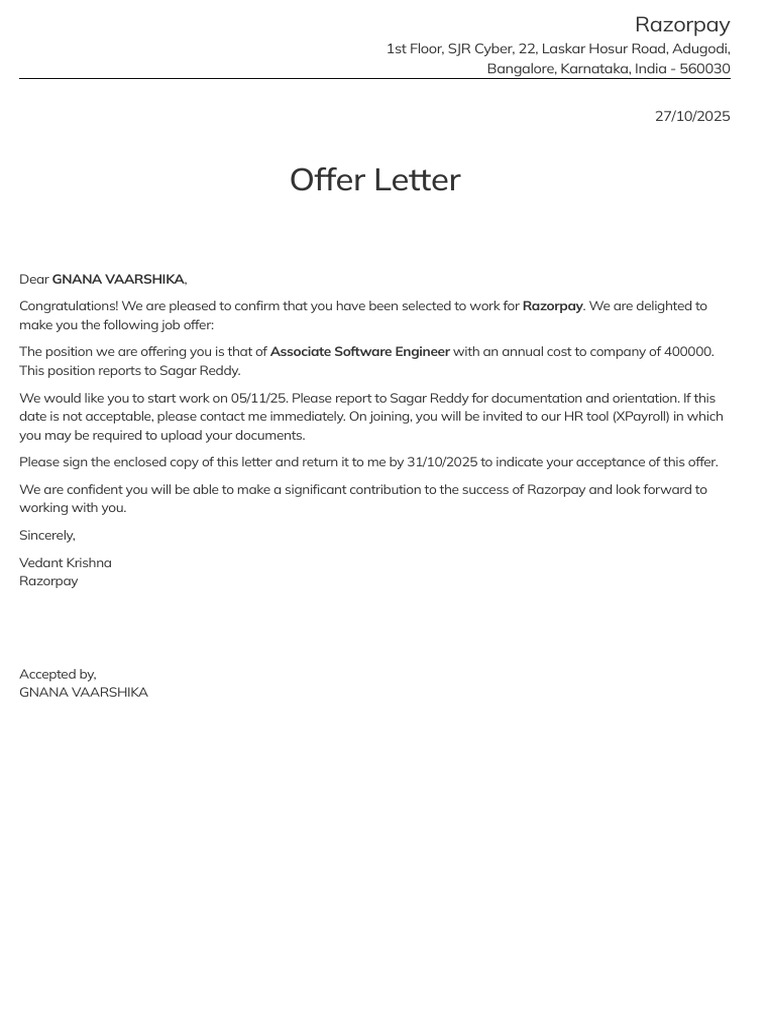 Razorpay
1st Floor, SJR Cyber, 22, Laskar Hosur Road, Adugodi,
Bangalore, Karnataka, India - 560030

27/10/2025

Offer Letter

Dear GNANA VAARSHIKA,

Congratulations! We are pleased to confirm that you have been selected to work for Razorpay. We are delighted to make you the following job offer:

The position we are offering you is that of Associate Software Engineer with an annual cost to company of 400000. This position reports to Sagar Reddy.

We would like you to start work on 05/11/25. Please report to Sagar Reddy for documentation and orientation. If this date is not acceptable, please contact me immediately. On joining, you will be invited to our HR tool (XPayroll) in which you may be required to upload your documents.

Please sign the enclosed copy of this letter and return it to me by 31/10/2025 to indicate your acceptance of this offer.

We are confident you will be able to make a significant contribution to the success of Razorpay and look forward to working with you.

Sincerely,

Vedant Krishna
Razorpay

Accepted by,
GNANA VAARSHIKA